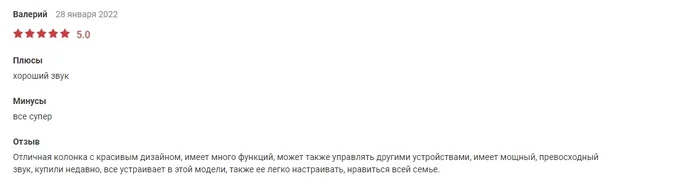 Валерий 28 января 2022

5.0

Плюсы
хороший звук

Минусы
все супер

Отзыв
Отличная колонка с красивым дизайном, имеет много функций, может также управлять другими устройствами, имеет мощный, превосходный звук, купили недавно, все устраивает в этой модели, также ее легко настраивать, нравиться всей семье.